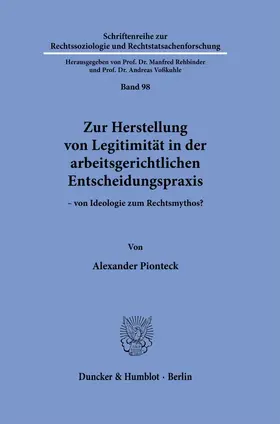 Schriftenreihe zur
Rechtssoziologie und Rechtstatsachenforschung

Herausgegeben von Prof. Dr. Manfred Rehbinder
und Prof. Dr. Andreas Voßkuhle

Band 98

Zur Herstellung
von Legitimität in der
arbeitsgerichtlichen
Entscheidungspraxis

– von Ideologie zum Rechtsmythos?

Von

Alexander Pionteck

Duncker & Humblot · Berlin